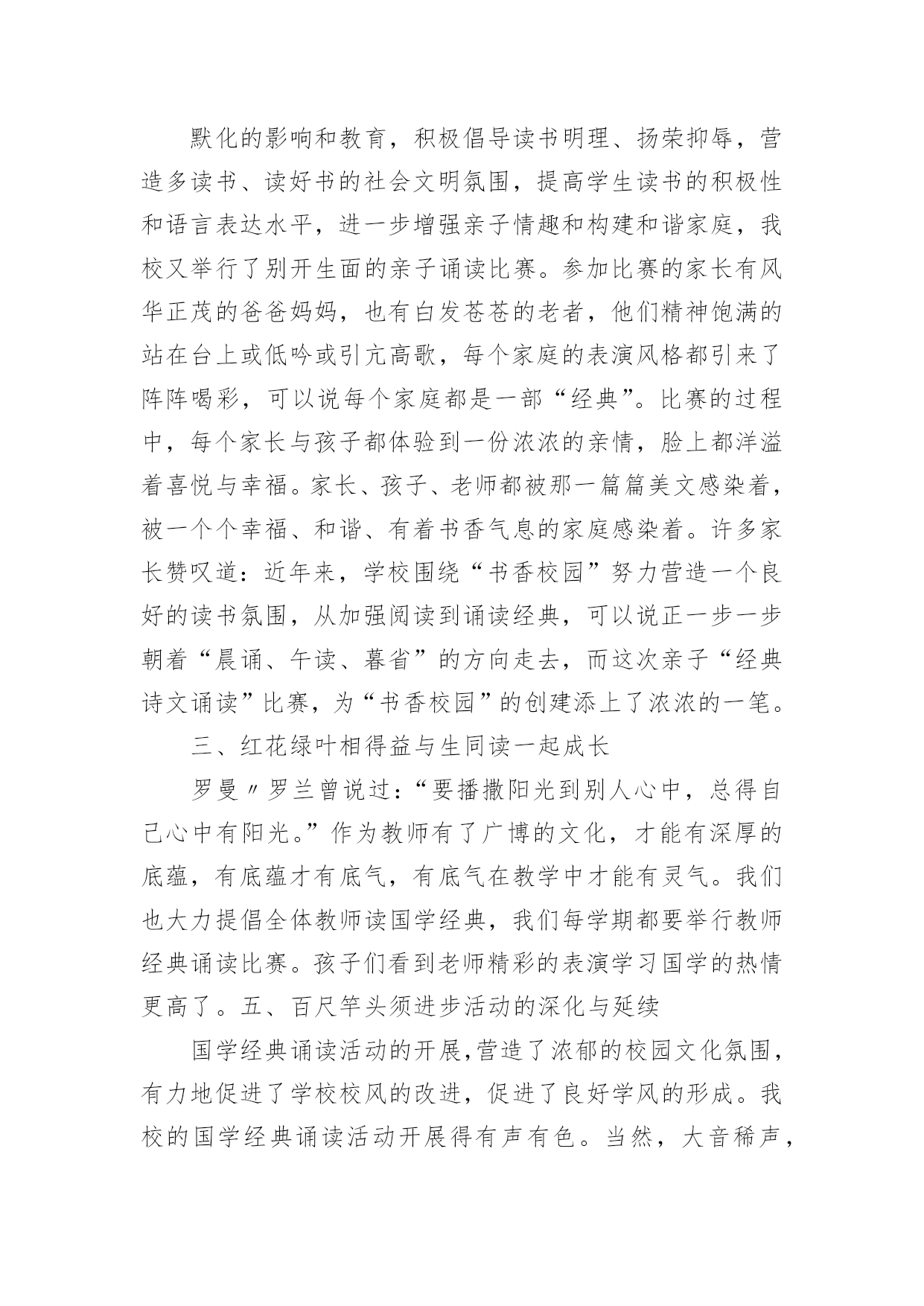 默化的影响和教育，积极倡导读书明理、扬荣抑辱，营造多读书、读好书的社会文明氛围，提高学生读书的积极性和语言表达水平，进一步增强亲子情趣和构建和谐家庭，我校又举行了别开生面的亲子诵读比赛。参加比赛的家长有风华正茂的爸爸妈妈，也有白发苍苍的老者，他们精神饱满的站在台上或低吟或引亢高歌，每个家庭的表演风格都引来了阵阵喝彩，可以说每个家庭都是一部“经典”。比赛的过程中，每个家长与孩子都体验到一份浓浓的亲情，脸上都洋溢着喜悦与幸福。家长、孩子、老师都被那一篇篇美文感染着，被一个个幸福、和谐、有着书香气息的家庭感染着。许多家长赞叹道：近年来，学校围绕“书香校园”努力营造一个良好的读书氛围，从加强阅读到诵读经典，可以说正一步一步朝着“晨诵、午读、暮省”的方向走去，而这次亲子“经典诗文诵读”比赛，为“书香校园”的创建添上了浓浓的一笔。

三、红花绿叶相得益与生同读一起成长

罗曼〃罗兰曾说过：“要播撒阳光到别人心中，总得自己心中有阳光。”作为教师有了广博的文化，才能有深厚的底蕴，有底蕴才有底气，有底气在教学中才能有灵气。我们也大力提倡全体教师读国学经典，我们每学期都要举行教师经典诵读比赛。孩子们看到老师精彩的表演学习国学的热情更高了。五、百尺竿头须进步活动的深化与延续

国学经典诵读活动的开展，营造了浓郁的校园文化氛围，有力地促进了学校校风的改进，促进了良好学风的形成。我校的国学经典诵读活动开展得有声有色。当然，大音稀声，